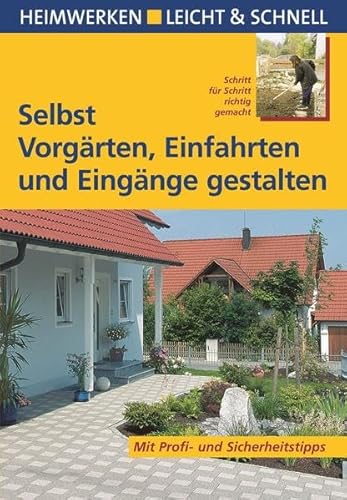 HEIMWERKEN LEICHT & SCHNELL

Schritt für Schritt richtig gemacht

Selbst Vorgärten, Einfahrten und Eingänge gestalten

Mit Profi- und Sicherheitstipps